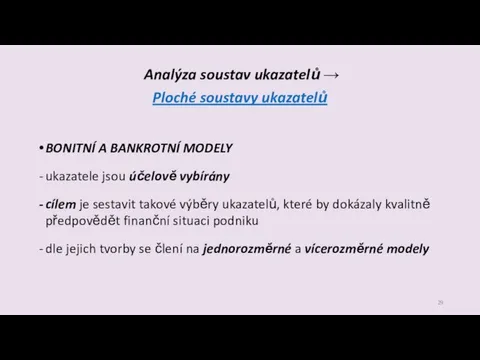 Analýza soustav ukazatelů →
Ploché soustavy ukazatelů

• BONITNÍ A BANKROTNÍ MODELY

- ukazatele jsou účelově vybírány

- cílem je sestavit takové výběry ukazatelů, které by dokázaly kvalitně předpovědět finanční situaci podniku

- dle jejich tvorby se člení na jednorozměrné a vícerozměrné modely

29